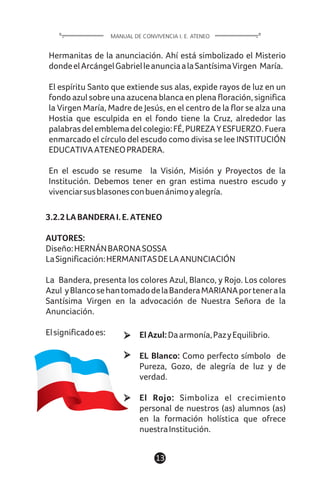 MANUAL DE CONVIVENCIA I. E. ATENEO

Hermanitas de la anunciación. Ahí está simbolizado el Misterio donde el Arcángel Gabriel le anuncia a la Santísima Virgen María.

El espíritu Santo que extiende sus alas, expide rayos de luz en un fondo azul sobre una azucena blanca en plena floración, significa la Virgen María, Madre de Jesús, en el centro de la flor se alza una Hostia que esculpida en el fondo tiene la Cruz, alrededor las palabras del emblema del colegio: FÉ, PUREZA Y ESFUERZO. Fuera enmarcado el círculo del escudo como divisa se lee INSTITUCIÓN EDUCATIVA ATENEO PRADERA.

En el escudo se resume la Visión, Misión y Proyectos de la Institución. Debemos tener en gran estima nuestro escudo y vivenciar sus blasones con buen ánimo y alegría.

3.2.2 LA BANDERA I. E. ATENEO

AUTORES:
Diseño: HERNÁN BARONA SOSSA
La Significación: HERMANITAS DE LA ANUNCIACIÓN

La Bandera, presenta los colores Azul, Blanco, y Rojo. Los colores Azul y Blanco se han tomado de la Bandera MARIANA por tener a la Santísima Virgen en la advocación de Nuestra Señora de la Anunciación.

El significado es:

➤ El Azul: Da armonía, Paz y Equilibrio.

➤ EL Blanco: Como perfecto símbolo de Pureza, Gozo, de alegría de luz y de verdad.

➤ El Rojo: Simboliza el crecimiento personal de nuestros (as) alumnos (as) en la formación holística que ofrece nuestra Institución.

13